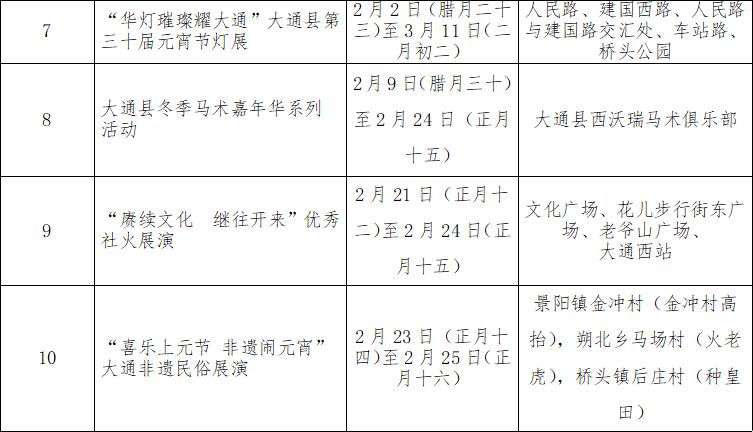 | 7 | “华灯璀璨耀大通”大通县第三十届元宵节灯展 | 2月2日(腊月二十三)至3月11日(二月初二) | 人民路、建国西路、人民路与建国路交汇处、车站路、桥头公园 |
|---|---|---|---|
| 8 | 大通县冬季马术嘉年华系列活动 | 2月9日(腊月三十)至2月24日(正月十五) | 大通县西沃瑞马术俱乐部 |
| 9 | “赓续文化 继往开来”优秀社火展演 | 2月21日(正月十二)至2月24日(正月十五) | 文化广场、花儿步行街东广场、老爷山广场、大通西站 |
| 10 | “喜乐上元节 非遗闹元宵”大通非遗民俗展演 | 2月23日(正月十四)至2月25日(正月十六) | 景阳镇金冲村(金冲村高抬),朔北乡马场村(火老虎),桥头镇后庄村(种皇田) |